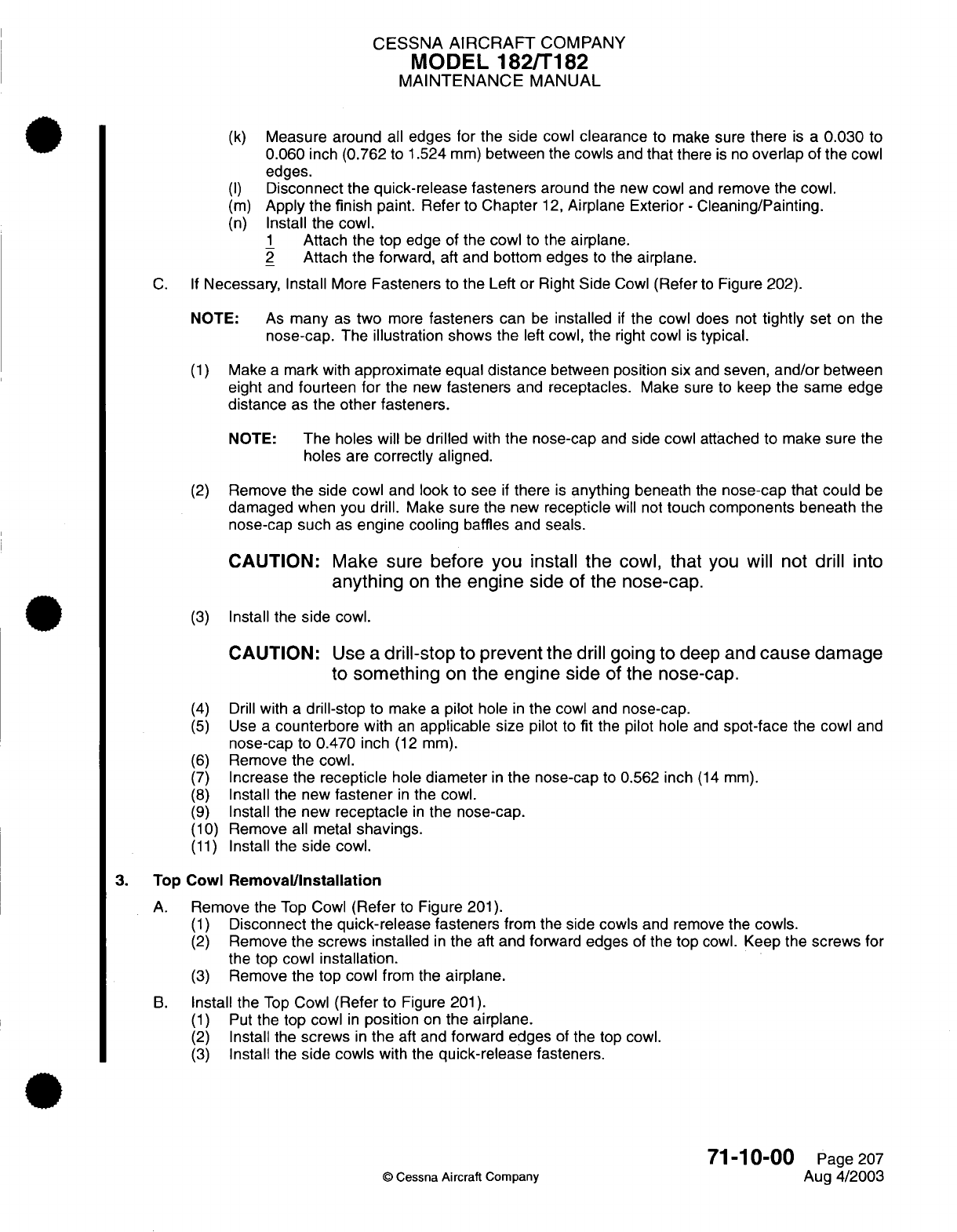 CESSNA AIRCRAFT COMPANY
MODEL 182/T182
MAINTENANCE MANUAL

(k) Measure around all edges for the side cowl clearance to make sure there is a 0.030 to 0.060 inch (0.762 to 1.524 mm) between the cowls and that there is no overlap of the cowl edges.
(l) Disconnect the quick-release fasteners around the new cowl and remove the cowl.
(m) Apply the finish paint. Refer to Chapter 12, Airplane Exterior - Cleaning/Painting.
(n) Install the cowl.
1 Attach the top edge of the cowl to the airplane.
2 Attach the forward, aft and bottom edges to the airplane.

C. If Necessary, Install More Fasteners to the Left or Right Side Cowl (Refer to Figure 202).

NOTE: As many as two more fasteners can be installed if the cowl does not tightly set on the nose-cap. The illustration shows the left cowl, the right cowl is typical.

(1) Make a mark with approximate equal distance between position six and seven, and/or between eight and fourteen for the new fasteners and receptacles. Make sure to keep the same edge distance as the other fasteners.

NOTE: The holes will be drilled with the nose-cap and side cowl attached to make sure the holes are correctly aligned.

(2) Remove the side cowl and look to see if there is anything beneath the nose-cap that could be damaged when you drill. Make sure the new recepticle will not touch components beneath the nose-cap such as engine cooling baffles and seals.

CAUTION: Make sure before you install the cowl, that you will not drill into anything on the engine side of the nose-cap.

(3) Install the side cowl.

CAUTION: Use a drill-stop to prevent the drill going to deep and cause damage to something on the engine side of the nose-cap.

(4) Drill with a drill-stop to make a pilot hole in the cowl and nose-cap.
(5) Use a counterbore with an applicable size pilot to fit the pilot hole and spot-face the cowl and nose-cap to 0.470 inch (12 mm).
(6) Remove the cowl.
(7) Increase the recepticle hole diameter in the nose-cap to 0.562 inch (14 mm).
(8) Install the new fastener in the cowl.
(9) Install the new receptacle in the nose-cap.
(10) Remove all metal shavings.
(11) Install the side cowl.

3. Top Cowl Removal/Installation

A. Remove the Top Cowl (Refer to Figure 201).
(1) Disconnect the quick-release fasteners from the side cowls and remove the cowls.
(2) Remove the screws installed in the aft and forward edges of the top cowl. Keep the screws for the top cowl installation.
(3) Remove the top cowl from the airplane.

B. Install the Top Cowl (Refer to Figure 201).
(1) Put the top cowl in position on the airplane.
(2) Install the screws in the aft and forward edges of the top cowl.
(3) Install the side cowls with the quick-release fasteners.

© Cessna Aircraft Company

71-10-00 Page 207
Aug 4/2003